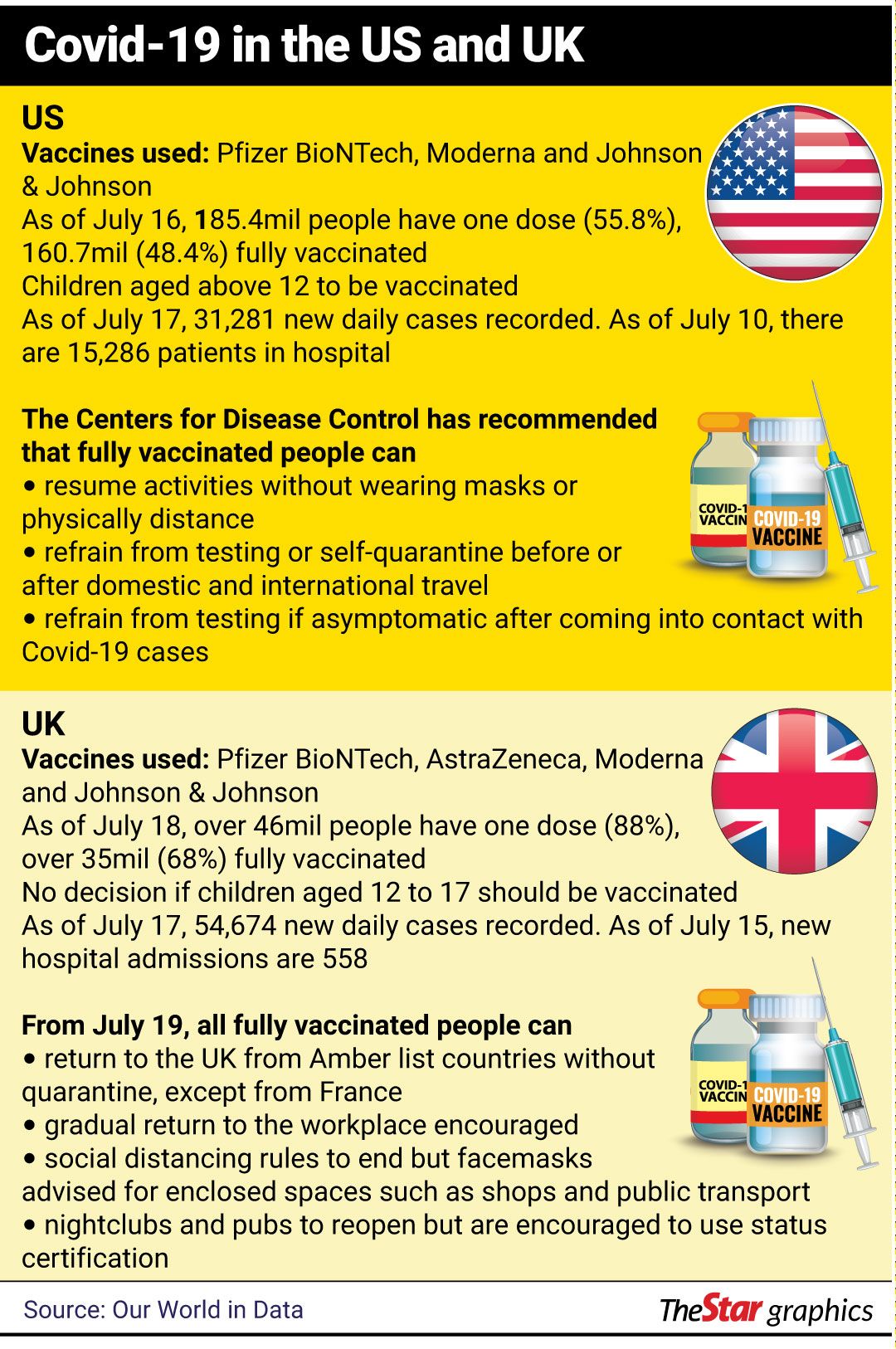 Covid-19 in the US and UK

US
Vaccines used: Pfizer BioNTech, Moderna and Johnson & Johnson
As of July 16, 185.4mil people have one dose (55.8%), 160.7mil (48.4%) fully vaccinated
Children aged above 12 to be vaccinated
As of July 17, 31,281 new daily cases recorded. As of July 10, there are 15,286 patients in hospital

The Centers for Disease Control has recommended that fully vaccinated people can
• resume activities without wearing masks or physically distance
• refrain from testing or self-quarantine before or after domestic and international travel
• refrain from testing if asymptomatic after coming into contact with Covid-19 cases

COVID-1 VACCIN
COVID-19 VACCINE

UK
Vaccines used: Pfizer BioNTech, AstraZeneca, Moderna and Johnson & Johnson
As of July 18, over 46mil people have one dose (88%), over 35mil (68%) fully vaccinated
No decision if children aged 12 to 17 should be vaccinated
As of July 17, 54,674 new daily cases recorded. As of July 15, new hospital admissions are 558

From July 19, all fully vaccinated people can
• return to the UK from Amber list countries without quarantine, except from France
• gradual return to the workplace encouraged
• social distancing rules to end but facemasks advised for enclosed spaces such as shops and public transport
• nightclubs and pubs to reopen but are encouraged to use status certification

COVID-1 VACCIN
COVID-19 VACCINE

Source: Our World in Data
TheStar graphics